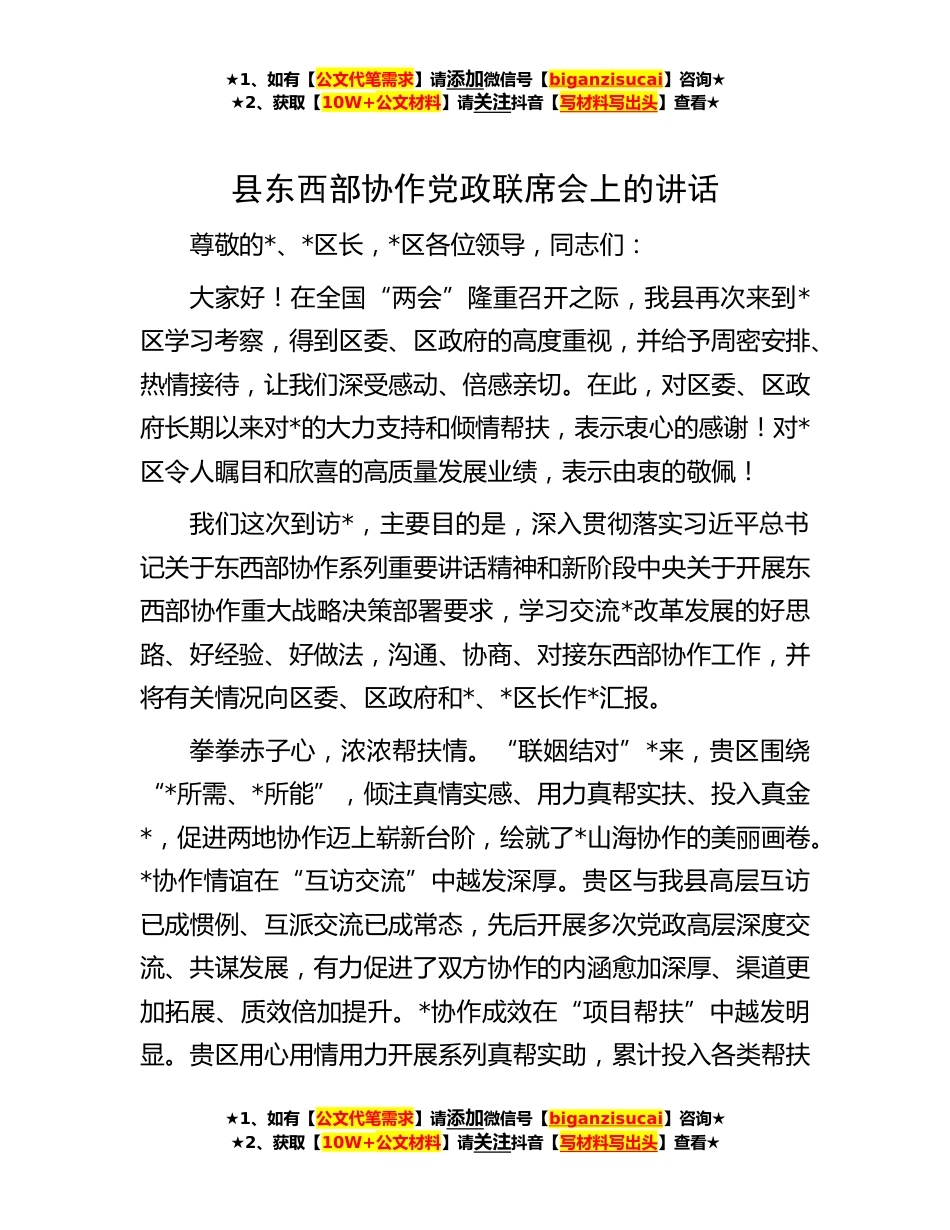 ★1、如有【公文代笔需求】请添加微信号【biganzisucai】咨询★
★2、获取【10W+公文材料】请关注抖音【写材料写出头】查看★

县东西部协作党政联席会上的讲话

尊敬的*、*区长，*区各位领导，同志们：

大家好！在全国“两会”隆重召开之际，我县再次来到*区学习考察，得到区委、区政府的高度重视，并给予周密安排、热情接待，让我们深受感动、倍感亲切。在此，对区委、区政府长期以来对*的大力支持和倾情帮扶，表示衷心的感谢！对*区令人瞩目和欣喜的高质量发展业绩，表示由衷的敬佩！

我们这次到访*，主要目的是，深入贯彻落实习近平总书记关于东西部协作系列重要讲话精神和新阶段中央关于开展东西部协作重大战略决策部署要求，学习交流*改革发展的好思路、好经验、好做法，沟通、协商、对接东西部协作工作，并将有关情况向区委、区政府和*、*区长作*汇报。

拳拳赤子心，浓浓帮扶情。“联姻结对”*来，贵区围绕“*所需、*所能”，倾注真情实感、用力真帮实扶、投入真金*，促进两地协作迈上崭新台阶，绘就了*山海协作的美丽画卷。*协作情谊在“互访交流”中越发深厚。贵区与我县高层互访已成惯例、互派交流已成常态，先后开展多次党政高层深度交流、共谋发展，有力促进了双方协作的内涵愈加深厚、渠道更加拓展、质效倍加提升。*协作成效在“项目帮扶”中越发明显。贵区用心用情用力开展系列真帮实助，累计投入各类帮扶

★1、如有【公文代笔需求】请添加微信号【biganzisucai】咨询★
★2、获取【10W+公文材料】请关注抖音【写材料写出头】查看★